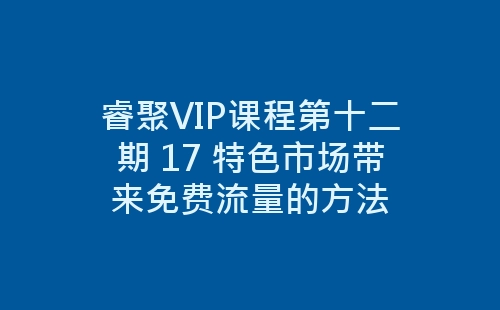 睿聚VIP课程第十二期 17 特色市场带来免费流量的方法